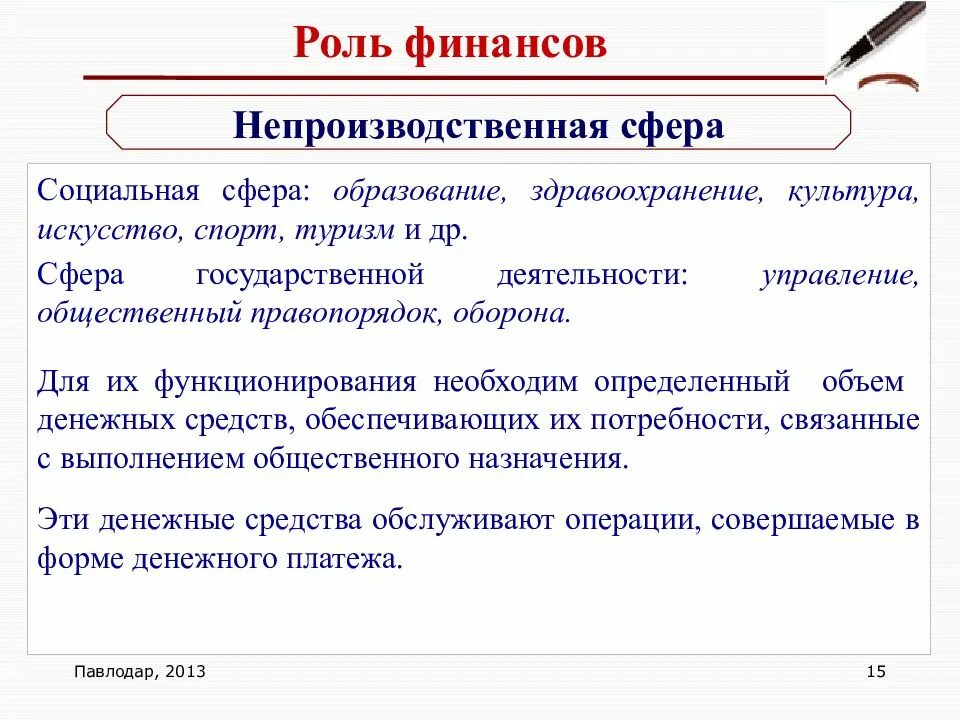 Роль финансов

Непроизводственная сфера

Социальная сфера: образование, здравоохранение, культура, искусство, спорт, туризм и др.

Сфера государственной деятельности: управление, общественный правопорядок, оборона.

Для их функционирования необходим определенный объем денежных средств, обеспечивающих их потребности, связанные с выполнением общественного назначения.

Эти денежные средства обслуживают операции, совершаемые в форме денежного платежа.

Павлодар, 2013

15